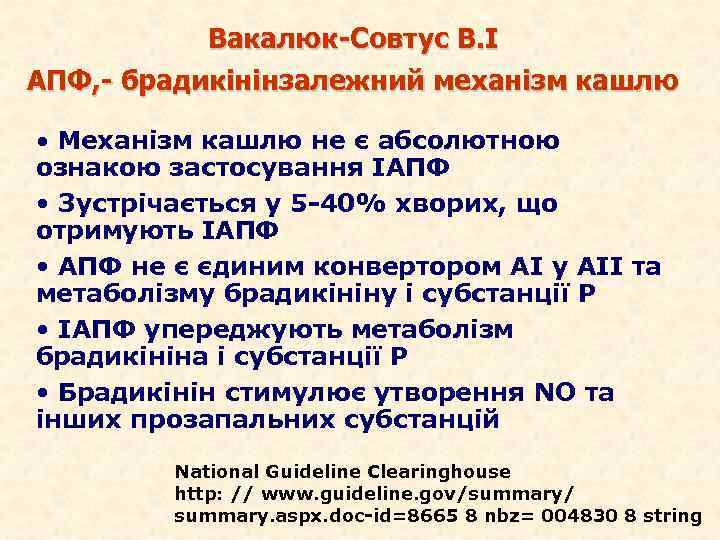 Вакалюк-Совтус В.І
АПФ,- брадикінінзалежний механізм кашлю

• Механізм кашлю не є абсолютною ознакою застосування ІАПФ
• Зустрічається у 5-40% хворих, що отримують ІАПФ
• АПФ не є єдиним конвертором АІ у АІІ та метаболізму брадикініну і субстанції Р
• ІАПФ упереджують метаболізм брадикініна і субстанції Р
• Брадикінін стимулює утворення NO та інших прозапальних субстанцій

National Guideline Clearinghouse
http: // www.guideline.gov/summary/
summary.aspx.doc-id=8665 8 nbz= 004830 8 string